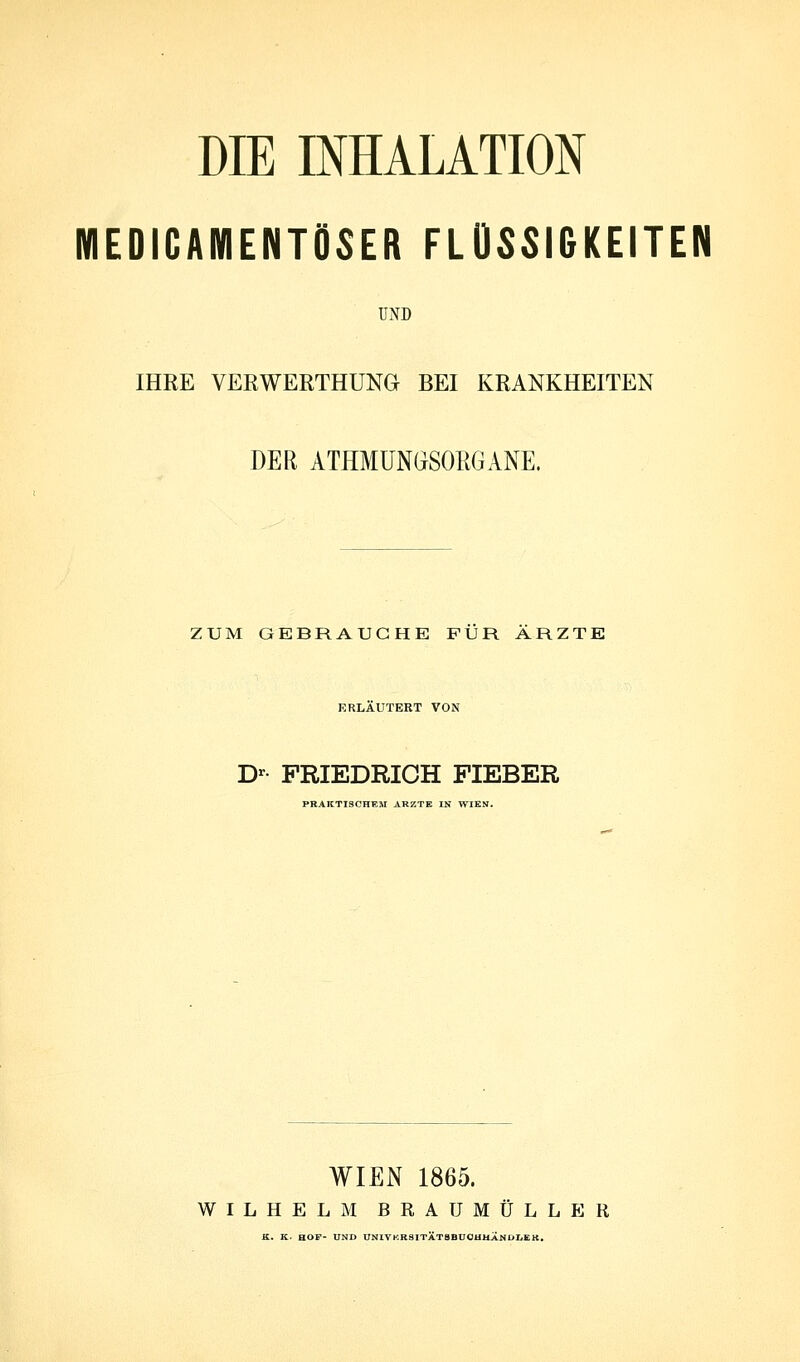 DIE INHALATION

MEDICAMENTÖSER FLÜSSIGKEITEN

UND

IHRE VERWERTHUNG BEI KRANKHEITEN

DER ATHMUNGSORGANE.

ZUM GEBRAUCHE FÜR ÄRZTE

ERLÄUTERT VON

Dr. FRIEDRICH FIEBER

PRAKTISCHEM ARZTE IN WIEN.

WIEN 1865.

WILHELM BRAUMÜLLER

K. K. HOF- UND UNIVERSITÄTSBUCHHÄNDLER.